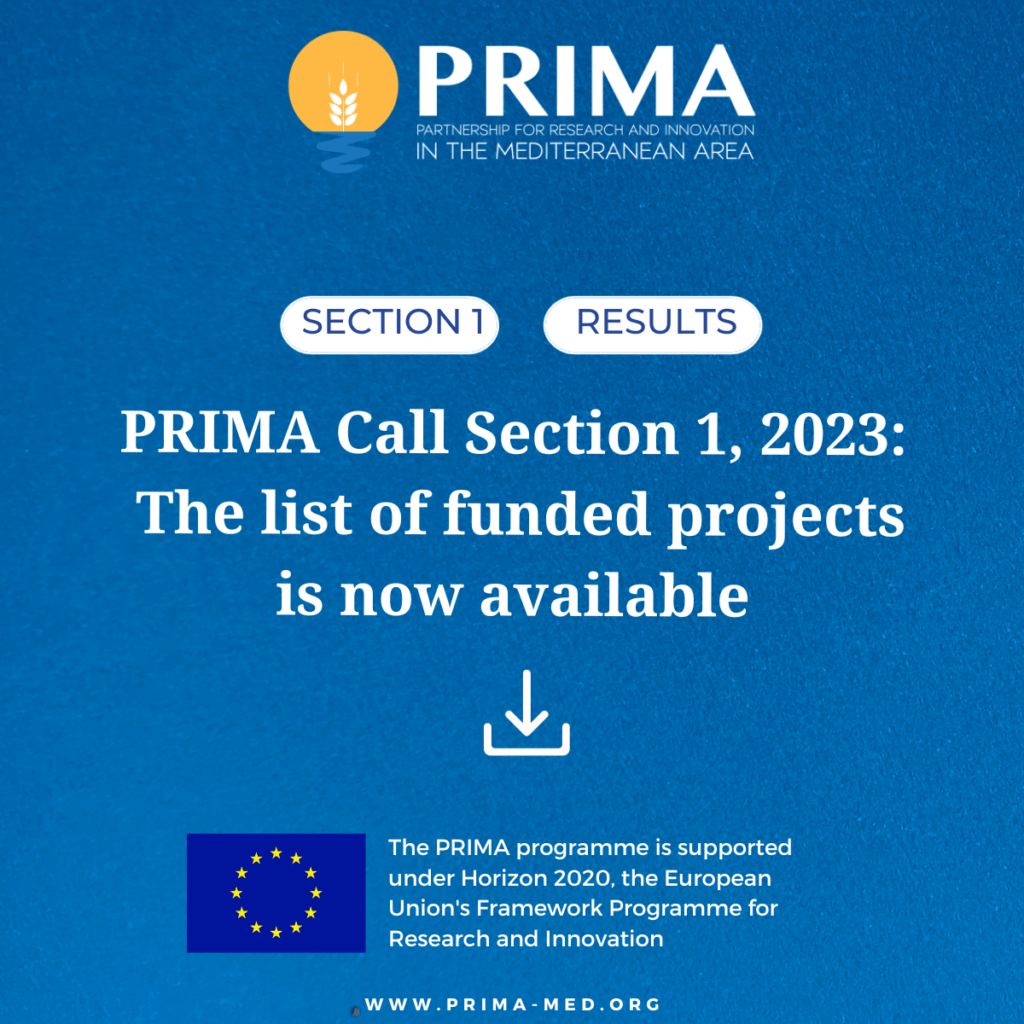 PRIMA
PARTNERSHIP FOR RESEARCH AND INNOVATION
IN THE MEDITERRANEAN AREA

SECTION 1

RESULTS

PRIMA Call Section 1, 2023: The list of funded projects is now available

The PRIMA programme is supported under Horizon 2020, the European Union's Framework Programme for Research and Innovation

WWW.PRIMA-MED.ORG